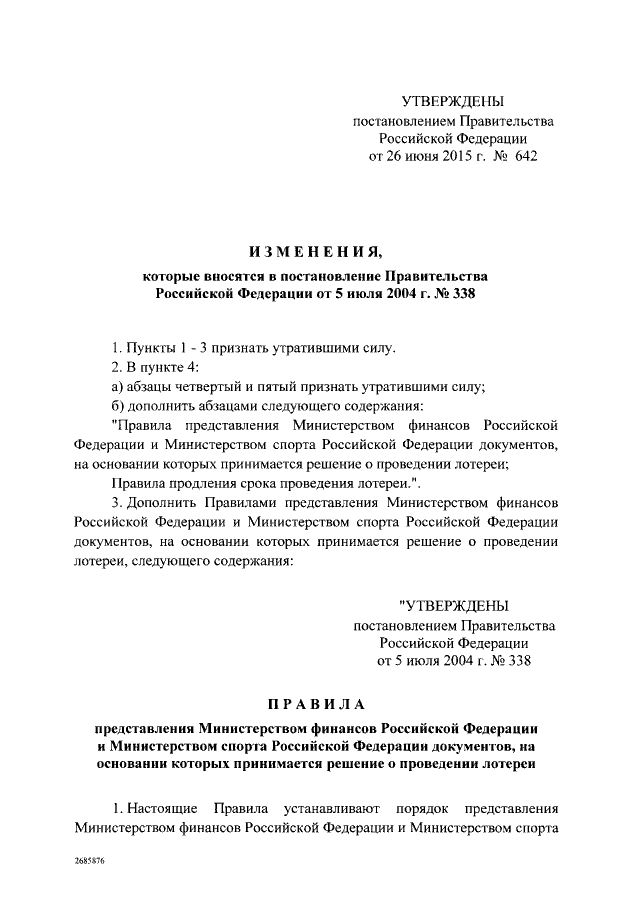 УТВЕРЖДЕНЫ
постановлением Правительства
Российской Федерации
от 26 июня 2015 г. № 642

ИЗМЕНЕНИЯ,
которые вносятся в постановление Правительства Российской Федерации от 5 июля 2004 г. № 338

1. Пункты 1 - 3 признать утратившими силу.

2. В пункте 4:

а) абзацы четвертый и пятый признать утратившими силу;

б) дополнить абзацами следующего содержания:

"Правила представления Министерством финансов Российской Федерации и Министерством спорта Российской Федерации документов, на основании которых принимается решение о проведении лотереи;

Правила продления срока проведения лотереи.".

3. Дополнить Правилами представления Министерством финансов Российской Федерации и Министерством спорта Российской Федерации документов, на основании которых принимается решение о проведении лотереи, следующего содержания:

"УТВЕРЖДЕНЫ
постановлением Правительства
Российской Федерации
от 5 июля 2004 г. № 338

ПРАВИЛА
представления Министерством финансов Российской Федерации и Министерством спорта Российской Федерации документов, на основании которых принимается решение о проведении лотереи

1. Настоящие Правила устанавливают порядок представления Министерством финансов Российской Федерации и Министерством спорта

2685876